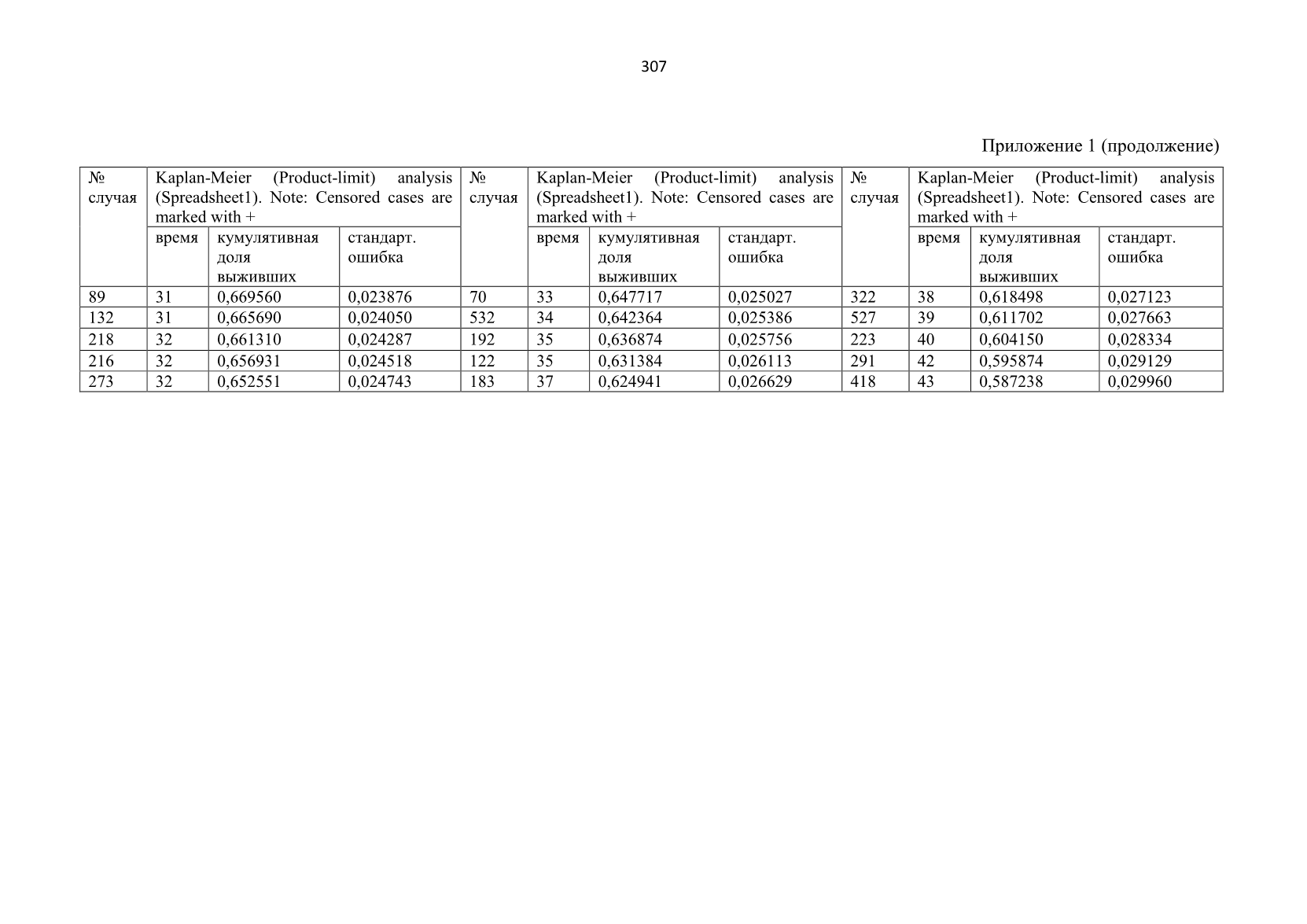 307

Приложение 1 (продолжение)

| № случая | Kaplan-Meier (Product-limit) analysis (Spreadsheet1). Note: Censored cases are marked with + | | | № случая | Kaplan-Meier (Product-limit) analysis (Spreadsheet1). Note: Censored cases are marked with + | | | № случая | Kaplan-Meier (Product-limit) analysis (Spreadsheet1). Note: Censored cases are marked with + | | |
|---|---|---|---|---|---|---|---|---|---|---|---|
| | время | кумулятивная доля выживших | стандарт. ошибка | | время | кумулятивная доля выживших | стандарт. ошибка | | время | кумулятивная доля выживших | стандарт. ошибка |
| 89 | 31 | 0,669560 | 0,023876 | 70 | 33 | 0,647717 | 0,025027 | 322 | 38 | 0,618498 | 0,027123 |
| 132 | 31 | 0,665690 | 0,024050 | 532 | 34 | 0,642364 | 0,025386 | 527 | 39 | 0,611702 | 0,027663 |
| 218 | 32 | 0,661310 | 0,024287 | 192 | 35 | 0,636874 | 0,025756 | 223 | 40 | 0,604150 | 0,028334 |
| 216 | 32 | 0,656931 | 0,024518 | 122 | 35 | 0,631384 | 0,026113 | 291 | 42 | 0,595874 | 0,029129 |
| 273 | 32 | 0,652551 | 0,024743 | 183 | 37 | 0,624941 | 0,026629 | 418 | 43 | 0,587238 | 0,029960 |